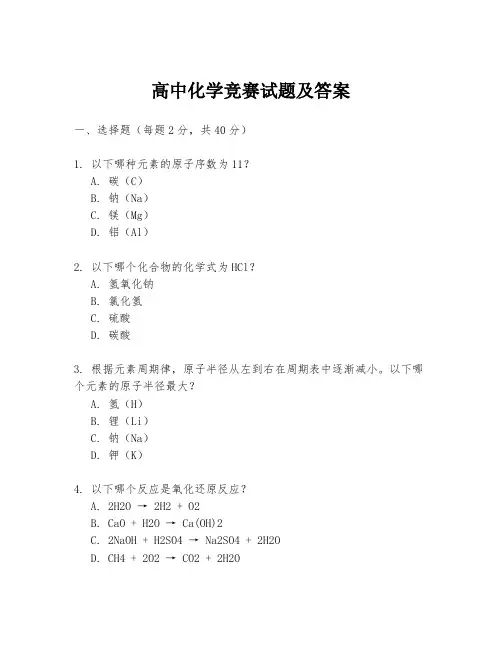 高中化学竞赛试题及答案

一、选择题（每题2分，共40分）

1. 以下哪种元素的原子序数为11？
A. 碳（C）
B. 钠（Na）
C. 镁（Mg）
D. 铝（Al）

2. 以下哪个化合物的化学式为HCl？
A. 氢氧化钠
B. 氯化氢
C. 硫酸
D. 碳酸

3. 根据元素周期律，原子半径从左到右在周期表中逐渐减小。以下哪个元素的原子半径最大？
A. 氢（H）
B. 锂（Li）
C. 钠（Na）
D. 钾（K）

4. 以下哪个反应是氧化还原反应？
A. 2H2O → 2H2 + O2
B. CaO + H2O → Ca(OH)2
C. 2NaOH + H2SO4 → Na2SO4 + 2H2O
D. CH4 + 2O2 → CO2 + 2H2O